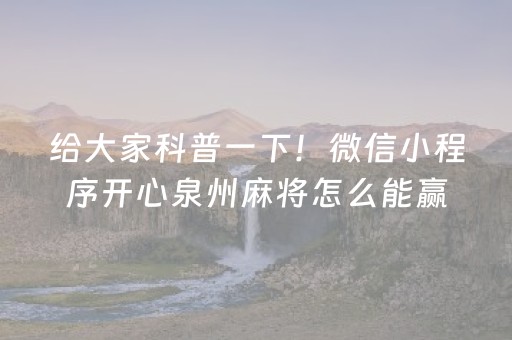 给大家科普一下！微信小程序开心泉州麻将怎么能赢